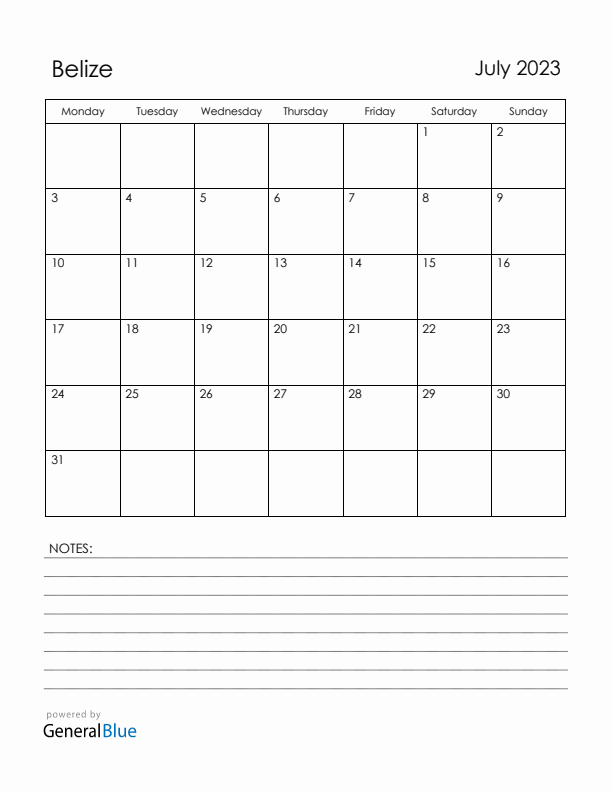 Belize

July 2023

| Monday | Tuesday | Wednesday | Thursday | Friday | Saturday | Sunday |
|---|---|---|---|---|---|---|
| | | | | | 1 | 2 |
| 3 | 4 | 5 | 6 | 7 | 8 | 9 |
| 10 | 11 | 12 | 13 | 14 | 15 | 16 |
| 17 | 18 | 19 | 20 | 21 | 22 | 23 |
| 24 | 25 | 26 | 27 | 28 | 29 | 30 |
| 31 | | | | | | |

NOTES:

powered by
GeneralBlue